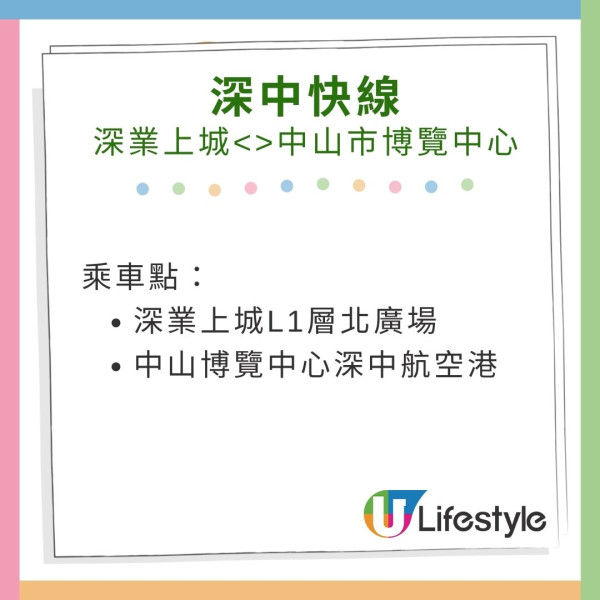 深中快線
深業上城<>中山市博覽中心

乘車點：
• 深業上城L1層北廣場
• 中山博覽中心深中航空港

U Lifestyle